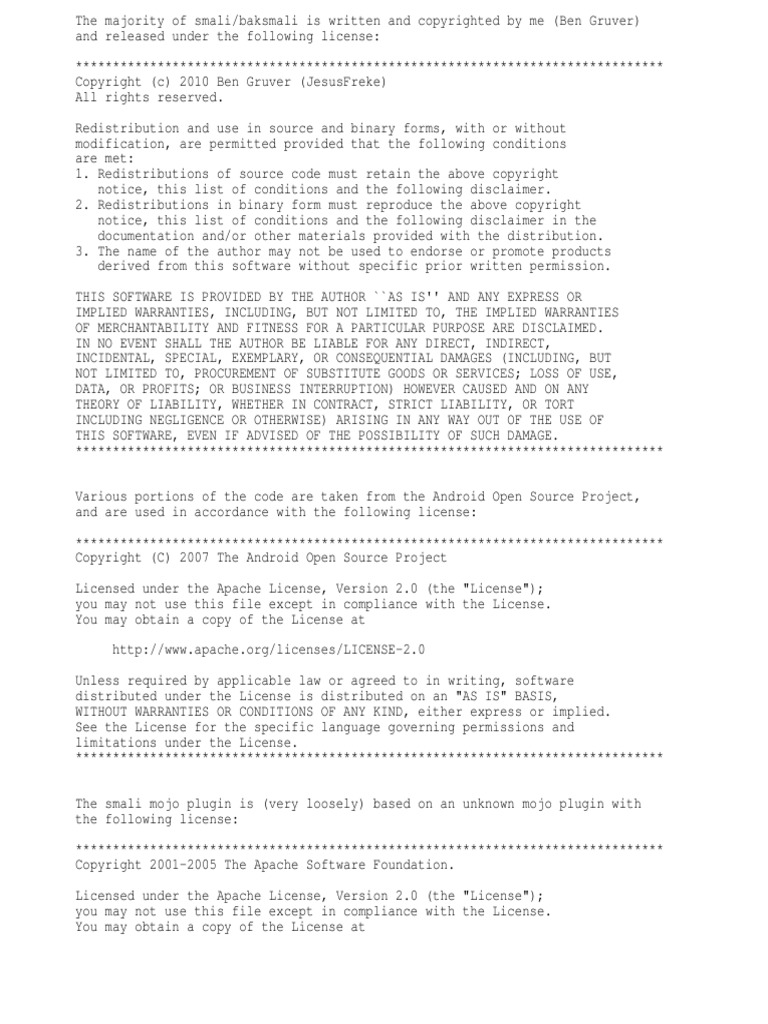 The majority of smali/baksmali is written and copyrighted by me (Ben Gruver) and released under the following license:

*******************************************************************************
Copyright (c) 2010 Ben Gruver (JesusFreke)
All rights reserved.

Redistribution and use in source and binary forms, with or without modification, are permitted provided that the following conditions are met:
1. Redistributions of source code must retain the above copyright notice, this list of conditions and the following disclaimer.
2. Redistributions in binary form must reproduce the above copyright notice, this list of conditions and the following disclaimer in the documentation and/or other materials provided with the distribution.
3. The name of the author may not be used to endorse or promote products derived from this software without specific prior written permission.

THIS SOFTWARE IS PROVIDED BY THE AUTHOR ``AS IS'' AND ANY EXPRESS OR IMPLIED WARRANTIES, INCLUDING, BUT NOT LIMITED TO, THE IMPLIED WARRANTIES OF MERCHANTABILITY AND FITNESS FOR A PARTICULAR PURPOSE ARE DISCLAIMED. IN NO EVENT SHALL THE AUTHOR BE LIABLE FOR ANY DIRECT, INDIRECT, INCIDENTAL, SPECIAL, EXEMPLARY, OR CONSEQUENTIAL DAMAGES (INCLUDING, BUT NOT LIMITED TO, PROCUREMENT OF SUBSTITUTE GOODS OR SERVICES; LOSS OF USE, DATA, OR PROFITS; OR BUSINESS INTERRUPTION) HOWEVER CAUSED AND ON ANY THEORY OF LIABILITY, WHETHER IN CONTRACT, STRICT LIABILITY, OR TORT INCLUDING NEGLIGENCE OR OTHERWISE) ARISING IN ANY WAY OUT OF THE USE OF THIS SOFTWARE, EVEN IF ADVISED OF THE POSSIBILITY OF SUCH DAMAGE.
*******************************************************************************

Various portions of the code are taken from the Android Open Source Project, and are used in accordance with the following license:

*******************************************************************************
Copyright (C) 2007 The Android Open Source Project

Licensed under the Apache License, Version 2.0 (the "License"); you may not use this file except in compliance with the License. You may obtain a copy of the License at

http://www.apache.org/licenses/LICENSE-2.0

Unless required by applicable law or agreed to in writing, software distributed under the License is distributed on an "AS IS" BASIS, WITHOUT WARRANTIES OR CONDITIONS OF ANY KIND, either express or implied. See the License for the specific language governing permissions and limitations under the License.
*******************************************************************************

The smali mojo plugin is (very loosely) based on an unknown mojo plugin with the following license:

*******************************************************************************
Copyright 2001-2005 The Apache Software Foundation.

Licensed under the Apache License, Version 2.0 (the "License"); you may not use this file except in compliance with the License. You may obtain a copy of the License at